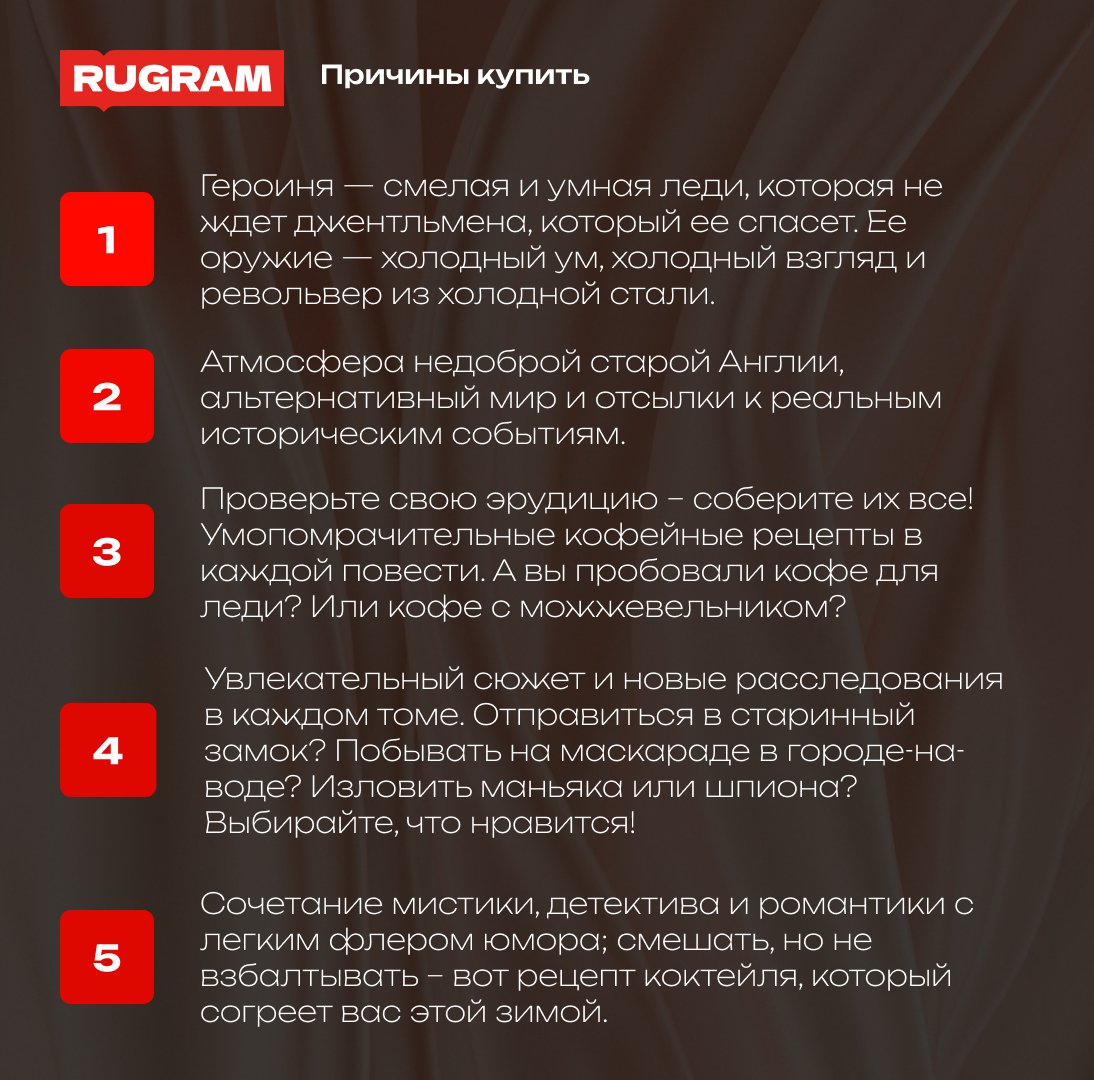 RUGRAM

Причины купить

1

Героиня — смелая и умная леди, которая не ждет джентльмена, который ее спасет. Ее оружие — холодный ум, холодный взгляд и револьвер из холодной стали.

2

Атмосфера недоброй старой Англии, альтернативный мир и отсылки к реальным историческим событиям.

3

Проверьте свою эрудицию – соберите их все! Умопомрачительные кофейные рецепты в каждой повести. А вы пробовали кофе для леди? Или кофе с можжевельником?

4

Увлекательный сюжет и новые расследования в каждом томе. Отправиться в старинный замок? Побывать на маскараде в городе-на-воде? Изловить маньяка или шпиона? Выбирайте, что нравится!

5

Сочетание мистики, детектива и романтики с легким флером юмора; смешать, но не взбалтывать – вот рецепт коктейля, который согреет вас этой зимой.